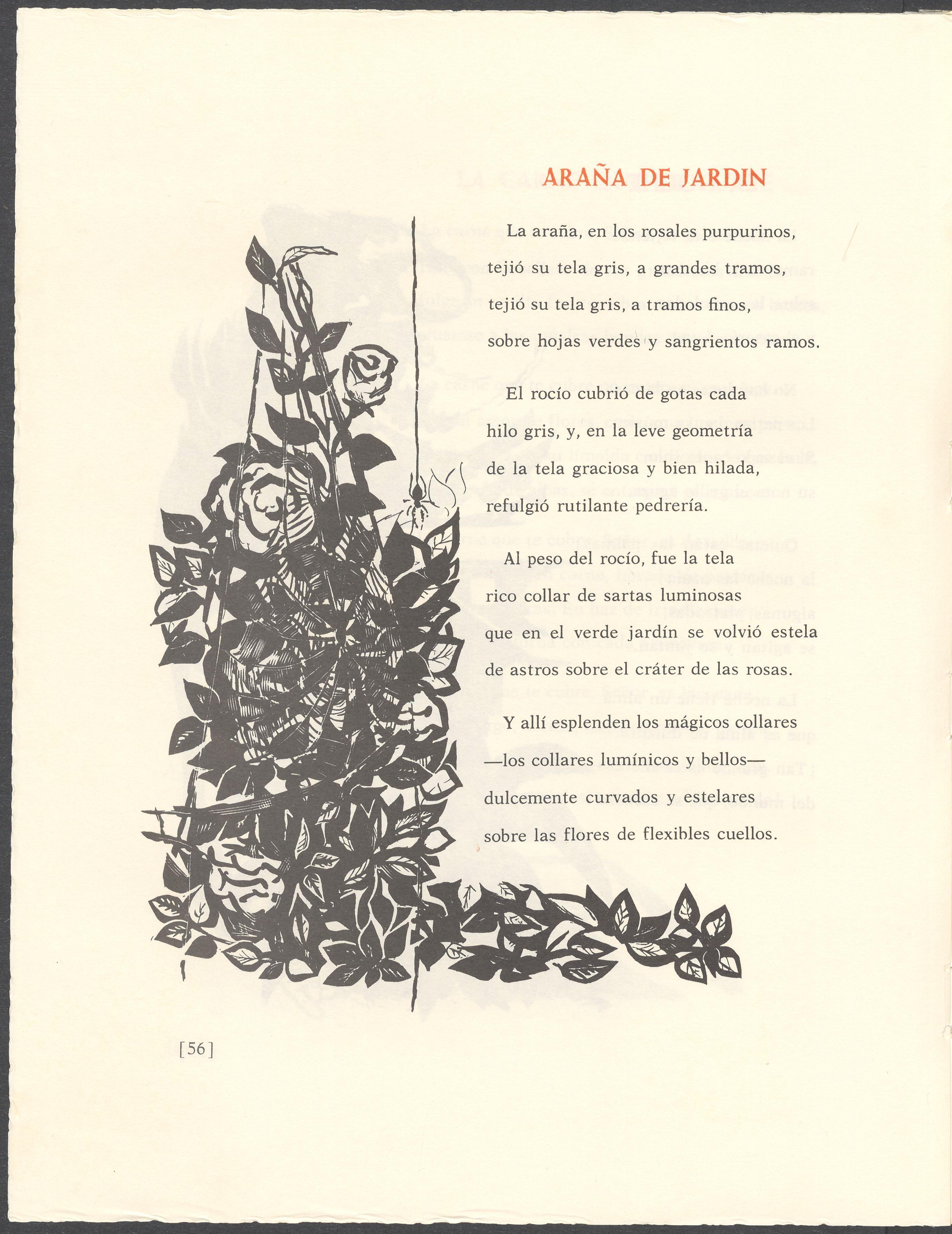 ARAÑA DE JARDIN

La araña, en los rosales purpurinos,
tejió su tela gris, a grandes tramos,
tejió su tela gris, a tramos finos,
sobre hojas verdes y sangrientos ramos.

El rocío cubrió de gotas cada
hilo gris, y, en la leve geometría
de la tela graciosa y bien hilada,
refulgió rutilante pedrería.

Al peso del rocío, fue la tela
rico collar de sartas luminosas
que en el verde jardín se volvió estela
de astros sobre el cráter de las rosas.

Y allí esplenden los mágicos collares
—los collares lumínicos y bellos—
dulcemente curvados y estelares
sobre las flores de flexibles cuellos.

[56]